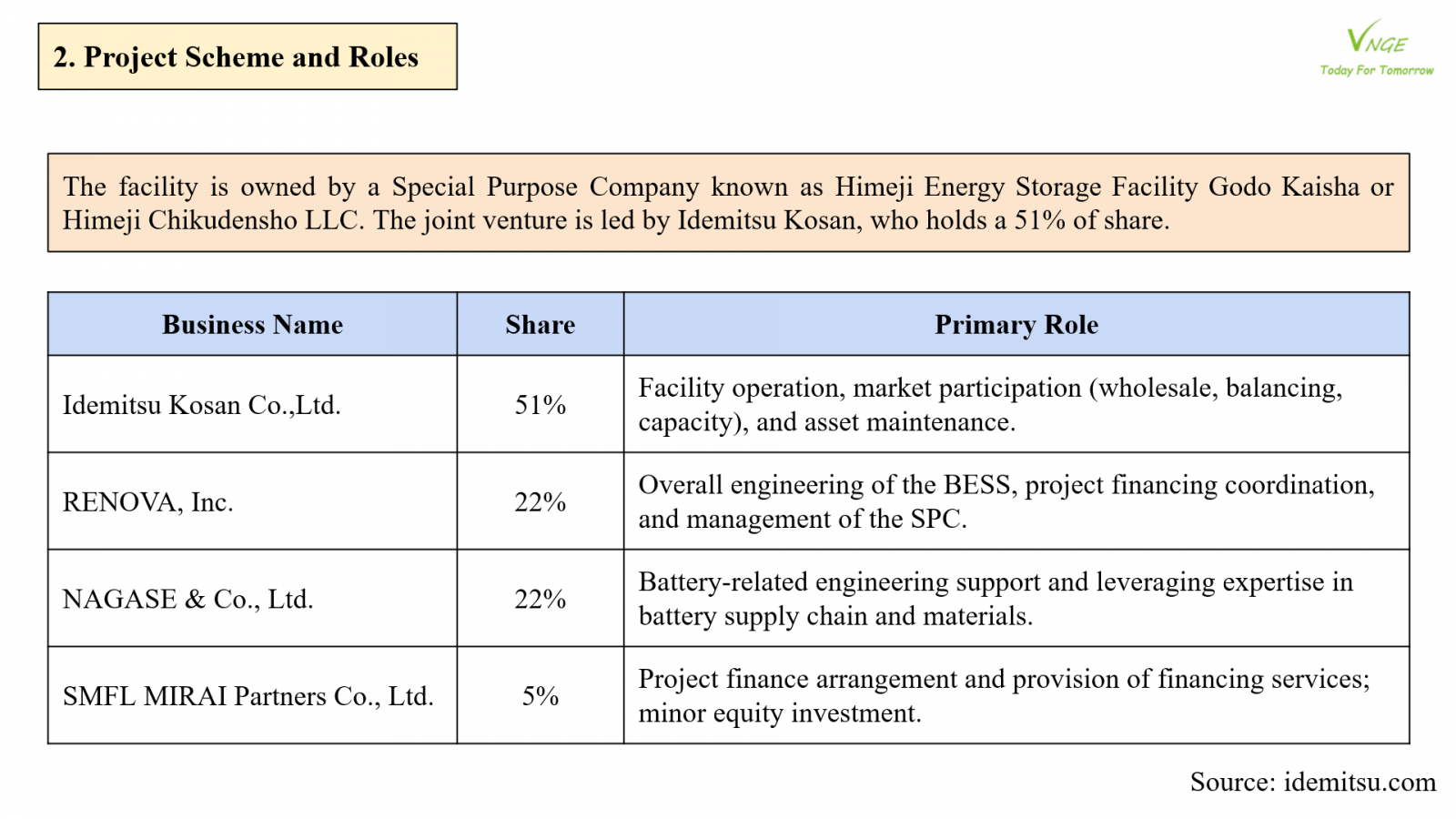 2. Project Scheme and Roles

VNGE
Today For Tomorrow

The facility is owned by a Special Purpose Company known as Himeji Energy Storage Facility Godo Kaisha or Himeji Chikudensho LLC. The joint venture is led by Idemitsu Kosan, who holds a 51% of share.

| Business Name | Share | Primary Role |
|---|---|---|
| Idemitsu Kosan Co.,Ltd. | 51% | Facility operation, market participation (wholesale, balancing, capacity), and asset maintenance. |
| RENOVA, Inc. | 22% | Overall engineering of the BESS, project financing coordination, and management of the SPC. |
| NAGASE & Co., Ltd. | 22% | Battery-related engineering support and leveraging expertise in battery supply chain and materials. |
| SMFL MIRAI Partners Co., Ltd. | 5% | Project finance arrangement and provision of financing services; minor equity investment. |

Source: idemitsu.com